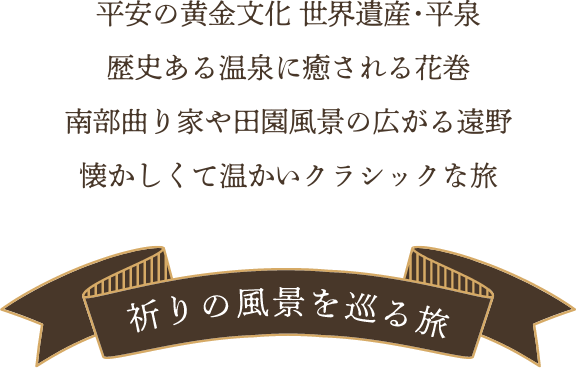 平安の黄金文化 世界遺産・平泉

歴史ある温泉に癒される花巻

南部曲り家や田園風景の広がる遠野

懐かしくて温かいクラシックな旅

祈りの風景を巡る旅